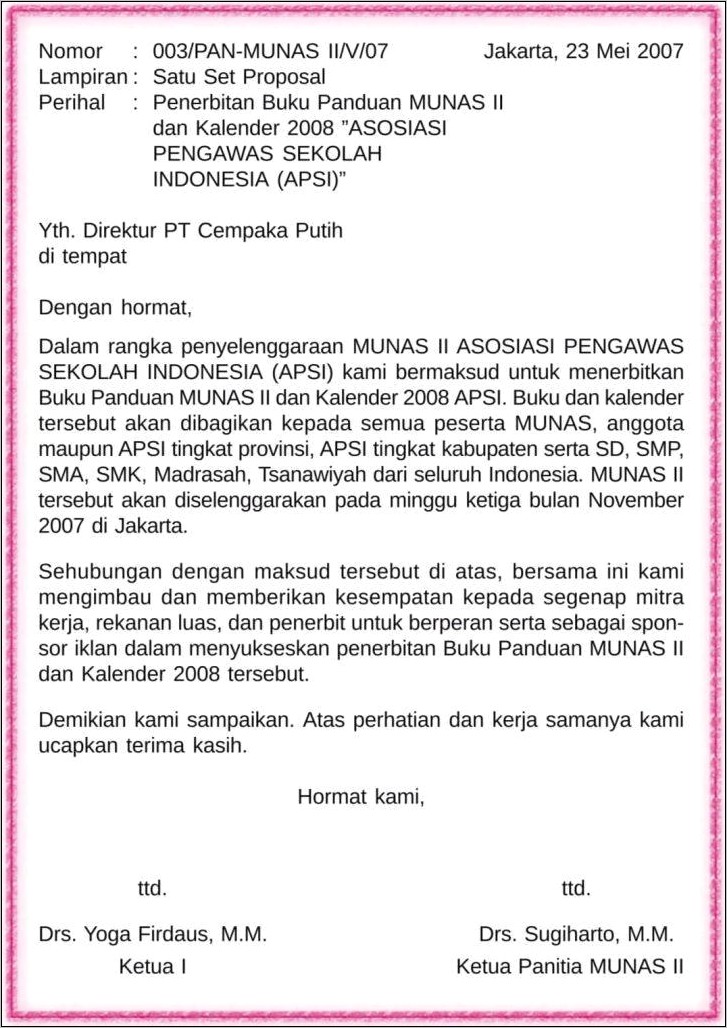 Nomor : 003/PAN-MUNAS II/V/07 Jakarta, 23 Mei 2007
Lampiran : Satu Set Proposal
Perihal : Penerbitan Buku Panduan MUNAS II dan Kalender 2008 "ASOSIASI PENGAWAS SEKOLAH INDONESIA (APSI)"

Yth. Direktur PT Cempaka Putih
di tempat

Dengan hormat,

Dalam rangka penyelenggaraan MUNAS II ASOSIASI PENGAWAS SEKOLAH INDONESIA (APSI) kami bermaksud untuk menerbitkan Buku Panduan MUNAS II dan Kalender 2008 APSI. Buku dan kalender tersebut akan dibagikan kepada semua peserta MUNAS, anggota maupun APSI tingkat provinsi, APSI tingkat kabupaten serta SD, SMP, SMA, SMK, Madrasah, Tsanawiyah dari seluruh Indonesia. MUNAS II tersebut akan diselenggarakan pada minggu ketiga bulan November 2007 di Jakarta.

Sehubungan dengan maksud tersebut di atas, bersama ini kami mengimbau dan memberikan kesempatan kepada segenap mitra kerja, rekanan luas, dan penerbit untuk berperan serta sebagai sponsor iklan dalam menyukseskan penerbitan Buku Panduan MUNAS II dan Kalender 2008 tersebut.

Demikian kami sampaikan. Atas perhatian dan kerja samanya kami ucapkan terima kasih.

Hormat kami,

ttd.

Drs. Yoga Firdaus, M.M.
Ketua I

ttd.

Drs. Sugiharto, M.M.
Ketua Panitia MUNAS II